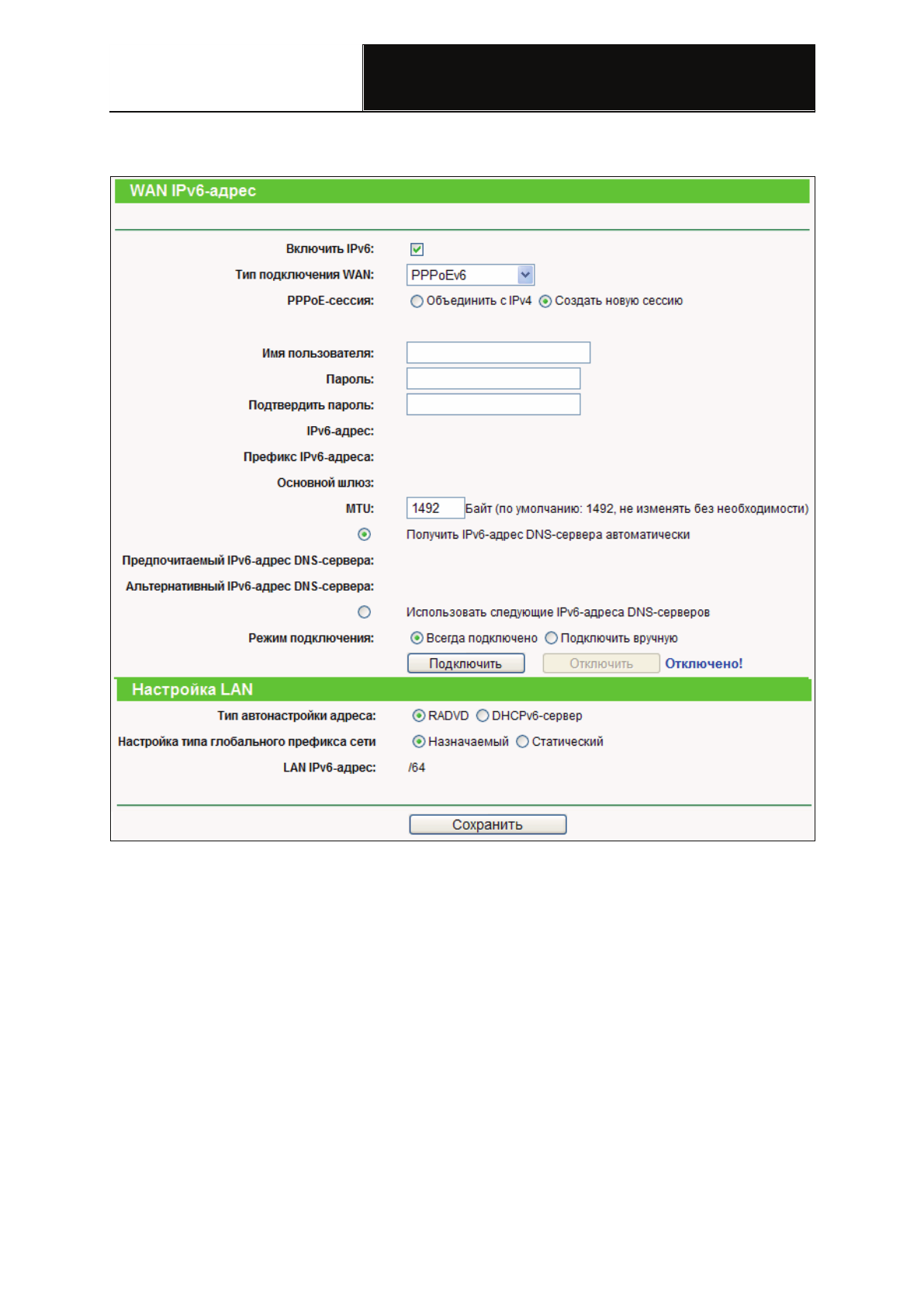 WAN IPv6-адрес

Включить IPv6:

Тип подключения WAN: PPPoEv6

PPPoE-сессия: Объединить с IPv4 Создать новую сессию

Имя пользователя:

Пароль:

Подтвердить пароль:

IPv6-адрес:

Префикс IPv6-адреса:

Основной шлюз:

MTU: 1492 Байт (по умолчанию: 1492, не изменять без необходимости)

Получить IPv6-адрес DNS-сервера автоматически

Предпочитаемый IPv6-адрес DNS-сервера:

Альтернативный IPv6-адрес DNS-сервера:

Использовать следующие IPv6-адреса DNS-серверов

Режим подключения: Всегда подключено Подключить вручную

Подключить Отключить Отключено!

Настройка LAN

Тип автонастройки адреса: RADVD DHCPv6-сервер

Настройка типа глобального префикса сети Назначаемый Статический

LAN IPv6-адрес: /64

Сохранить